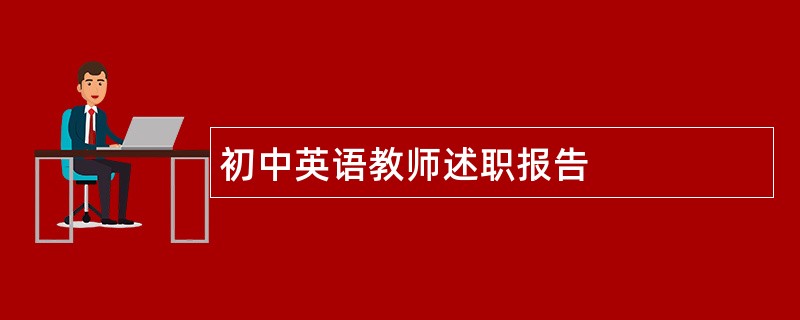 初中英语教师述职报告